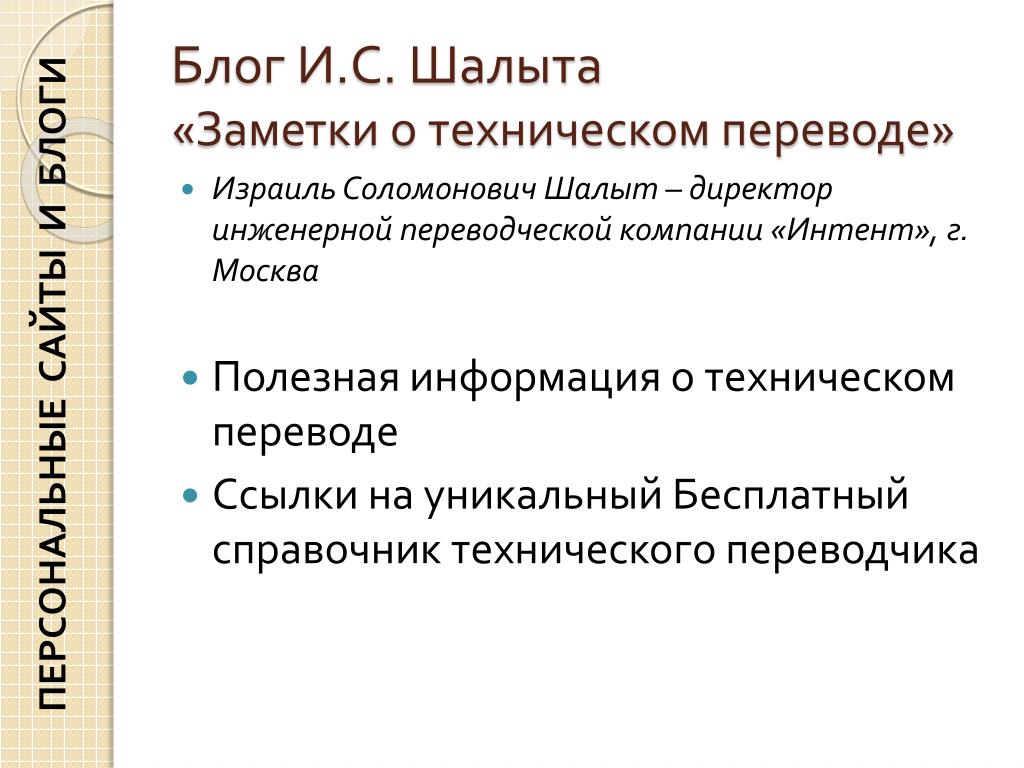 ПЕРСОНАЛЬНЫЕ САЙТЫ И БЛОГИ

Блог И.С. Шалыта «Заметки о техническом переводе»

Израиль Соломонович Шалыт – директор инженерной переводческой компании «Интент», г. Москва

Полезная информация о техническом переводе

Ссылки на уникальный Бесплатный справочник технического переводчика